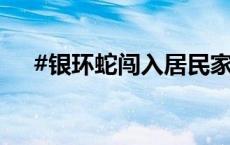 #银环蛇闯入居民家